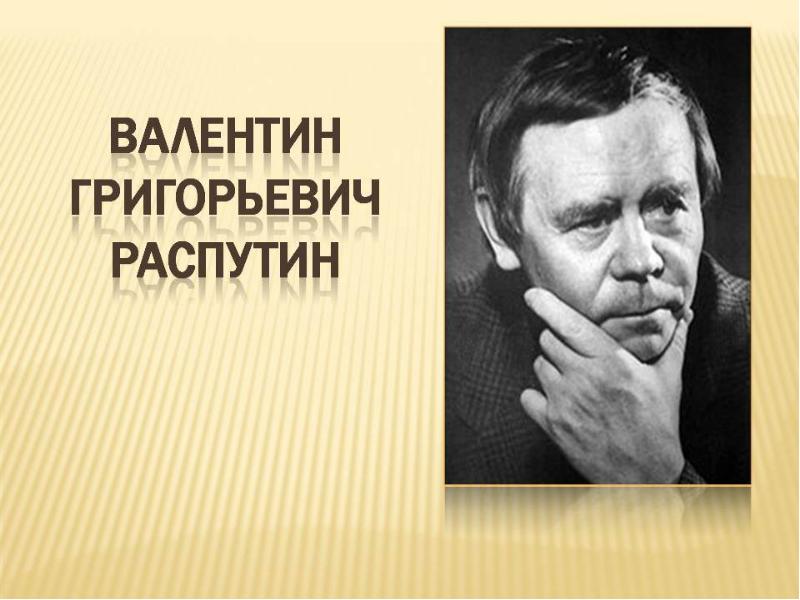 ВАЛЕНТИН ГРИГОРЬЕВИЧ РАСПУТИН